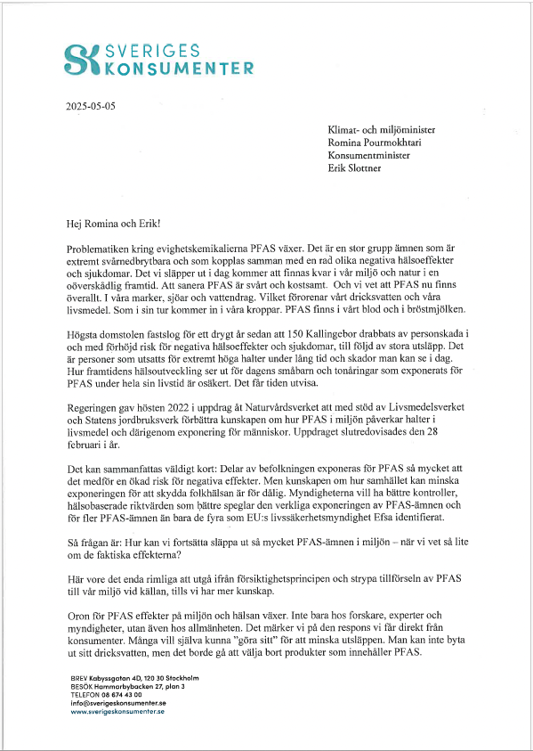 SK SVERIGES KONSUMENTER

2025-05-05

Klimat- och miljöminister
Romina Pourmokhtari
Konsumentminister
Erik Slottner

Hej Romina och Erik!

Problematiken kring evighetskemikalierna PFAS växer. Det är en stor grupp ämnen som är extremt svårnedbrytbara och som kopplas samman med en rad olika negativa hälsoeffekter och sjukdomar. Det vi släpper ut i dag kommer att finnas kvar i vår miljö och natur i en oöverskådlig framtid. Att sanera PFAS är svårt och kostsamt. Och vi vet att PFAS nu finns överallt. I våra marker, sjöar och vattendrag. Vilket förorenar vårt dricksvatten och våra livsmedel. Som i sin tur kommer in i våra kroppar. PFAS finns i vårt blod och i bröstmjölken.

Högsta domstolen fastslog för ett drygt år sedan att 150 Kallingebor drabbats av personskada i och med förhöjd risk för negativa hälsoeffekter och sjukdomar, till följd av stora utsläpp. Det är personer som utsatts för extremt höga halter under lång tid och skador man kan se i dag. Hur framtidens hälsoutveckling ser ut för dagens småbarn och tonåringar som exponerats för PFAS under hela sin livstid är osäkert. Det får tiden utvisa.

Regeringen gav hösten 2022 i uppdrag åt Naturvårdsverket att med stöd av Livsmedelsverket och Statens jordbruksverk förbättra kunskapen om hur PFAS i miljön påverkar halter i livsmedel och därigenom exponering för människor. Uppdraget slutredovisades den 28 februari i år.

Det kan sammanfattas väldigt kort: Delar av befolkningen exponeras för PFAS så mycket att det medför en ökad risk för negativa effekter. Men kunskapen om hur samhället kan minska exponeringen för att skydda folkhälsan är för dålig. Myndigheterna vill ha bättre kontroller, hälsobaserade riktvärden som bättre speglar den verkliga exponeringen av PFAS-ämnen och för fler PFAS-ämnen än bara de fyra som EU:s livssäkerhetsmyndighet Efsa identifierat.

Så frågan är: Hur kan vi fortsätta släppa ut så mycket PFAS-ämnen i miljön – när vi vet så lite om de faktiska effekterna?

Här vore det enda rimliga att utgå ifrån försiktighetsprincipen och strypa tillförseln av PFAS till vår miljö vid källan, tills vi har mer kunskap.

Oron för PFAS effekter på miljön och hälsan växer. Inte bara hos forskare, experter och myndigheter, utan även hos allmänheten. Det märker vi på den respons vi får direkt från konsumenter. Många vill själva kunna "göra sitt" för att minska utsläppen. Man kan inte byta ut sitt dricksvatten, men det borde gå att välja bort produkter som innehåller PFAS.

BREV Kabyssgatan 4D, 120 30 Stockholm
BESÖK Hammarbybacken 27, plan 3
TELEFON 08 674 43 00
info@sverigeskonsumenter.se
www.sverigeskonsumenter.se